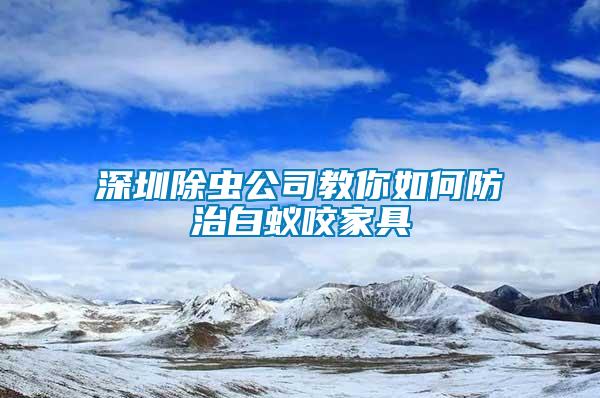 深圳除虫公司教你如何防治白蚁咬家具